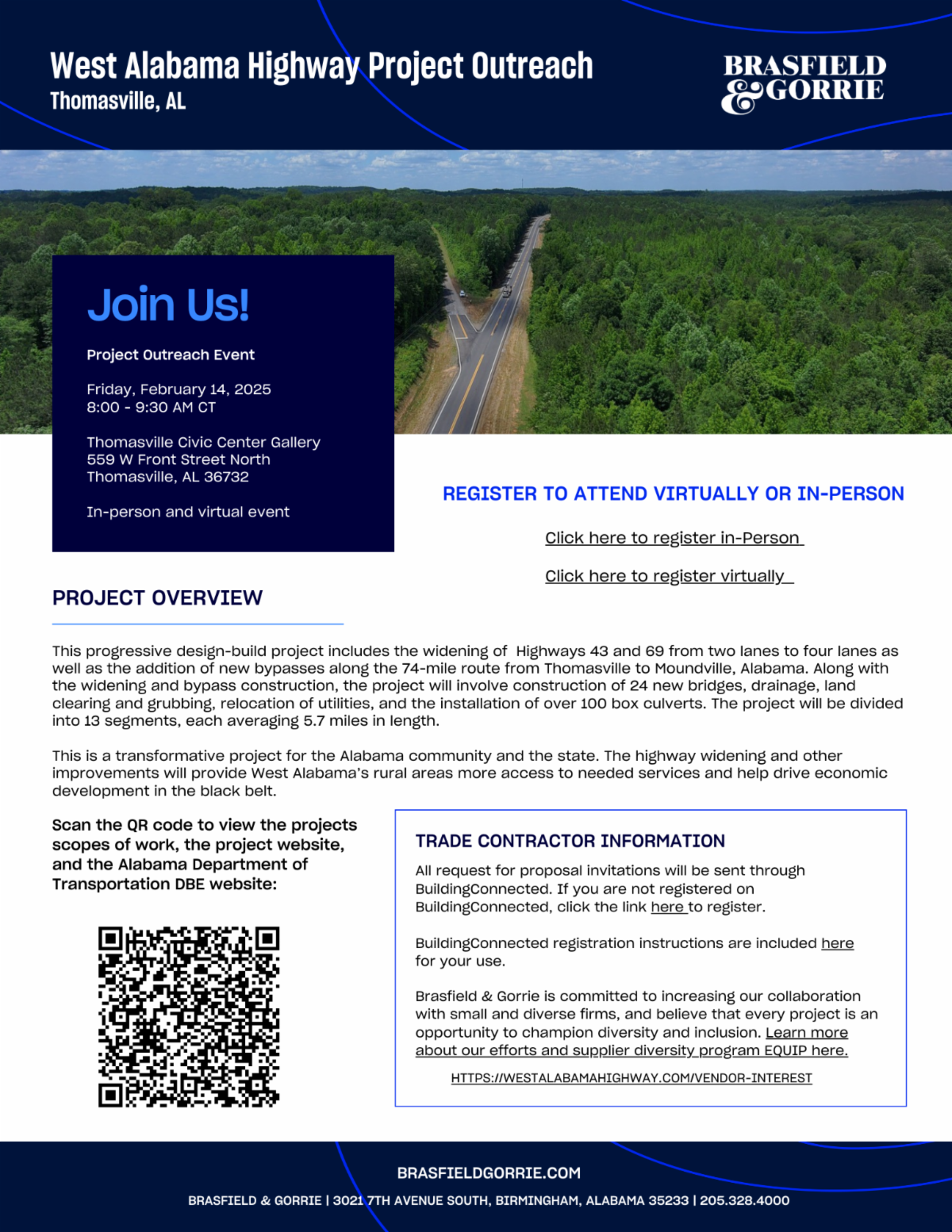 West Alabama Highway Project Outreach
Thomasville, AL

BRASFIELD & GORRIE

Join Us!

Project Outreach Event

Friday, February 14, 2025
8:00 - 9:30 AM CT

Thomasville Civic Center Gallery
559 W Front Street North
Thomasville, AL 36732

In-person and virtual event

REGISTER TO ATTEND VIRTUALLY OR IN-PERSON

Click here to register in-Person

Click here to register virtually

PROJECT OVERVIEW

This progressive design-build project includes the widening of Highways 43 and 69 from two lanes to four lanes as well as the addition of new bypasses along the 74-mile route from Thomasville to Moundville, Alabama. Along with the widening and bypass construction, the project will involve construction of 24 new bridges, drainage, land clearing and grubbing, relocation of utilities, and the installation of over 100 box culverts. The project will be divided into 13 segments, each averaging 5.7 miles in length.

This is a transformative project for the Alabama community and the state. The highway widening and other improvements will provide West Alabama's rural areas more access to needed services and help drive economic development in the black belt.

Scan the QR code to view the projects scopes of work, the project website, and the Alabama Department of Transportation DBE website:

TRADE CONTRACTOR INFORMATION

All request for proposal invitations will be sent through BuildingConnected. If you are not registered on BuildingConnected, click the link here to register.

BuildingConnected registration instructions are included here for your use.

Brasfield & Gorrie is committed to increasing our collaboration with small and diverse firms, and believe that every project is an opportunity to champion diversity and inclusion. Learn more about our efforts and supplier diversity program EQUIP here.

HTTPS://WESTALABAMAHIGHWAY.COM/VENDOR-INTEREST

BRASFIELDGORRIE.COM

BRASFIELD & GORRIE | 3021 7TH AVENUE SOUTH, BIRMINGHAM, ALABAMA 35233 | 205.328.4000